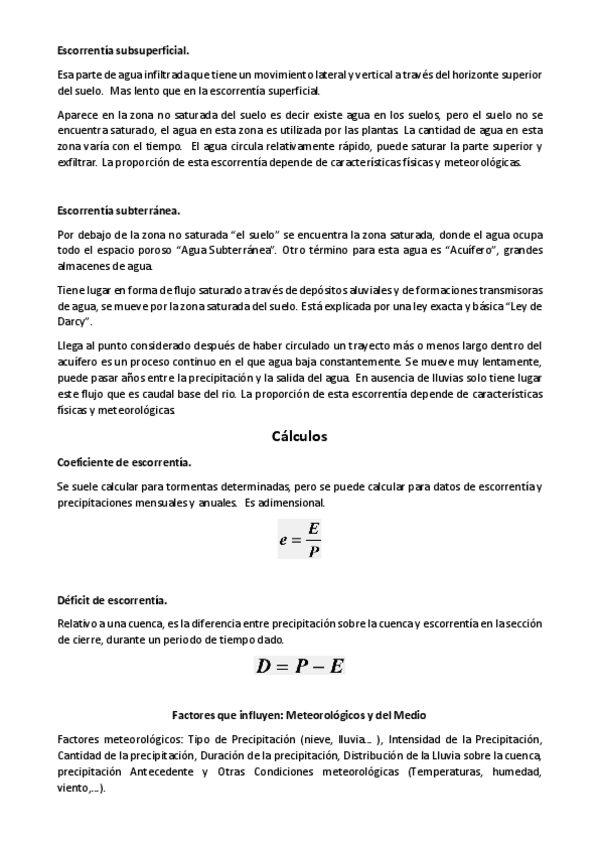 Escorrentía subsuperficial.

Esa parte de agua infiltrada que tiene un movimiento lateral y vertical a través del horizonte superior del suelo. Mas lento que en la escorrentía superficial.

Aparece en la zona no saturada del suelo es decir existe agua en los suelos, pero el suelo no se encuentra saturado, el agua en esta zona es utilizada por las plantas. La cantidad de agua en esta zona varía con el tiempo. El agua circula relativamente rápido, puede saturar la parte superior y exfiltrar. La proporción de esta escorrentía depende de características físicas y meteorológicas.

Escorrentía subterránea.

Por debajo de la zona no saturada "el suelo" se encuentra la zona saturada, donde el agua ocupa todo el espacio poroso "Agua Subterránea". Otro término para esta agua es "Acuífero", grandes almacenes de agua.

Tiene lugar en forma de flujo saturado a través de depósitos aluviales y de formaciones transmisoras de agua, se mueve por la zona saturada del suelo. Está explicada por una ley exacta y básica "Ley de Darcy".

Llega al punto considerado después de haber circulado un trayecto más o menos largo dentro del acuífero es un proceso continuo en el que agua baja constantemente. Se mueve muy lentamente, puede pasar años entre la precipitación y la salida del agua. En ausencia de lluvias solo tiene lugar este flujo que es caudal base del rio. La proporción de esta escorrentía depende de características físicas y meteorológicas.

Cálculos

Coeficiente de escorrentía.

Se suele calcular para tormentas determinadas, pero se puede calcular para datos de escorrentía y precipitaciones mensuales y anuales. Es adimensional.

$e = \frac{E}{P}$

Déficit de escorrentía.

Relativo a una cuenca, es la diferencia entre precipitación sobre la cuenca y escorrentía en la sección de cierre, durante un periodo de tiempo dado.

$D = P - E$

Factores que influyen: Meteorológicos y del Medio

Factores meteorológicos: Tipo de Precipitación (nieve, lluvia... ), Intensidad de la Precipitación, Cantidad de la precipitación, Duración de la precipitación, Distribución de la Lluvia sobre la cuenca, precipitación Antecedente y Otras Condiciones meteorológicas (Temperaturas, humedad, viento,...).